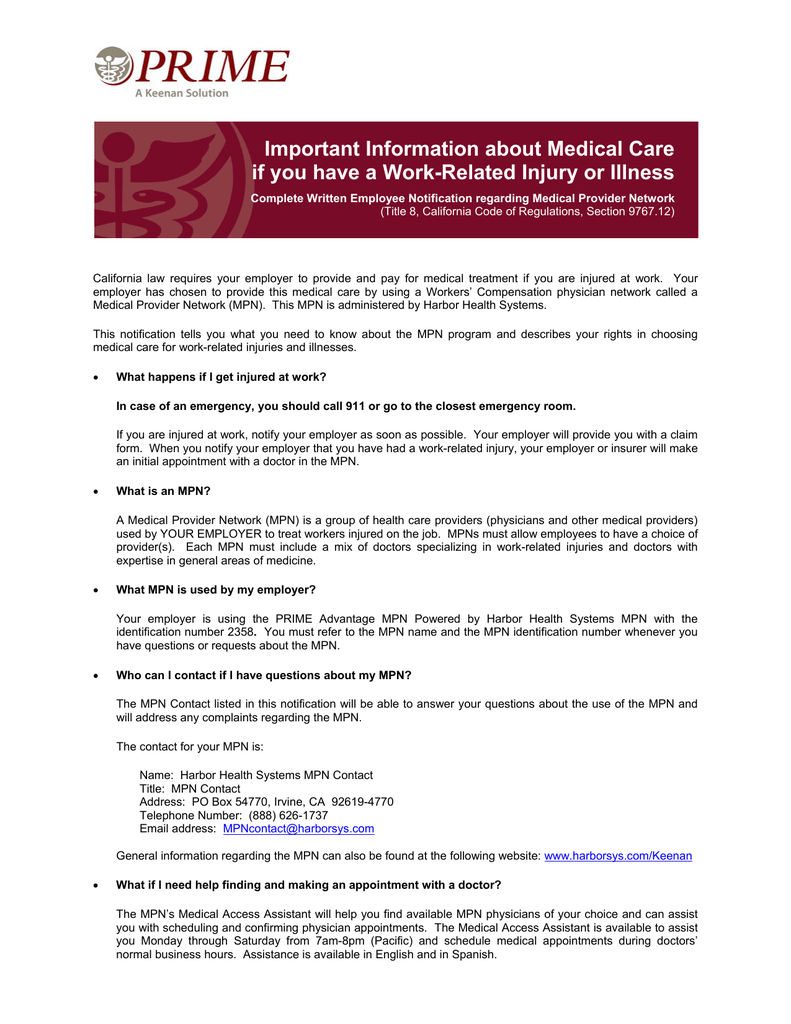 PRIME
A Keenan Solution

Important Information about Medical Care if you have a Work-Related Injury or Illness

Complete Written Employee Notification regarding Medical Provider Network
(Title 8, California Code of Regulations, Section 9767.12)

California law requires your employer to provide and pay for medical treatment if you are injured at work. Your employer has chosen to provide this medical care by using a Workers' Compensation physician network called a Medical Provider Network (MPN). This MPN is administered by Harbor Health Systems.

This notification tells you what you need to know about the MPN program and describes your rights in choosing medical care for work-related injuries and illnesses.

• What happens if I get injured at work?

In case of an emergency, you should call 911 or go to the closest emergency room.

If you are injured at work, notify your employer as soon as possible. Your employer will provide you with a claim form. When you notify your employer that you have had a work-related injury, your employer or insurer will make an initial appointment with a doctor in the MPN.

• What is an MPN?

A Medical Provider Network (MPN) is a group of health care providers (physicians and other medical providers) used by YOUR EMPLOYER to treat workers injured on the job. MPNs must allow employees to have a choice of provider(s). Each MPN must include a mix of doctors specializing in work-related injuries and doctors with expertise in general areas of medicine.

• What MPN is used by my employer?

Your employer is using the PRIME Advantage MPN Powered by Harbor Health Systems MPN with the identification number 2358. You must refer to the MPN name and the MPN identification number whenever you have questions or requests about the MPN.

• Who can I contact if I have questions about my MPN?

The MPN Contact listed in this notification will be able to answer your questions about the use of the MPN and will address any complaints regarding the MPN.

The contact for your MPN is:

Name: Harbor Health Systems MPN Contact
Title: MPN Contact
Address: PO Box 54770, Irvine, CA 92619-4770
Telephone Number: (888) 626-1737
Email address: MPNcontact@harborsys.com

General information regarding the MPN can also be found at the following website: www.harborsys.com/Keenan

• What if I need help finding and making an appointment with a doctor?

The MPN's Medical Access Assistant will help you find available MPN physicians of your choice and can assist you with scheduling and confirming physician appointments. The Medical Access Assistant is available to assist you Monday through Saturday from 7am-8pm (Pacific) and schedule medical appointments during doctors' normal business hours. Assistance is available in English and in Spanish.